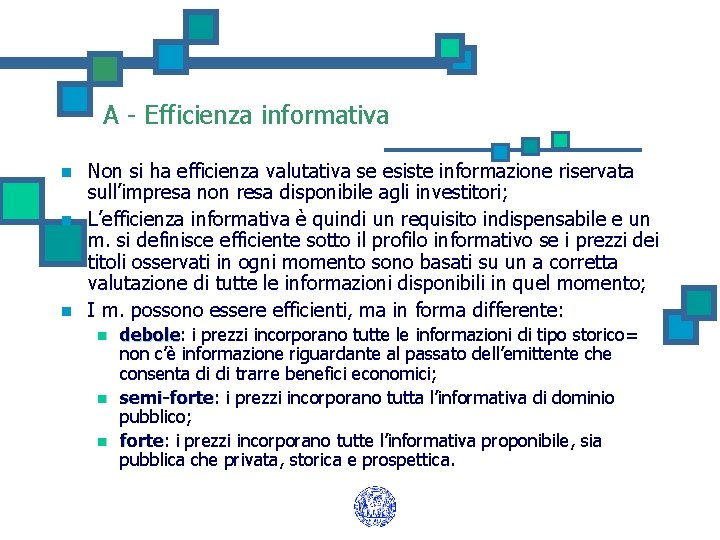 A - Efficienza informativa

Non si ha efficienza valutativa se esiste informazione riservata sull'impresa non resa disponibile agli investitori;

L'efficienza informativa è quindi un requisito indispensabile e un m. si definisce efficiente sotto il profilo informativo se i prezzi dei titoli osservati in ogni momento sono basati su un a corretta valutazione di tutte le informazioni disponibili in quel momento;

I m. possono essere efficienti, ma in forma differente:

debole: i prezzi incorporano tutte le informazioni di tipo storico= non c'è informazione riguardante al passato dell'emittente che consenta di di trarre benefici economici;

semi-forte: i prezzi incorporano tutta l'informativa di dominio pubblico;

forte: i prezzi incorporano tutte l'informativa proponibile, sia pubblica che privata, storica e prospettica.